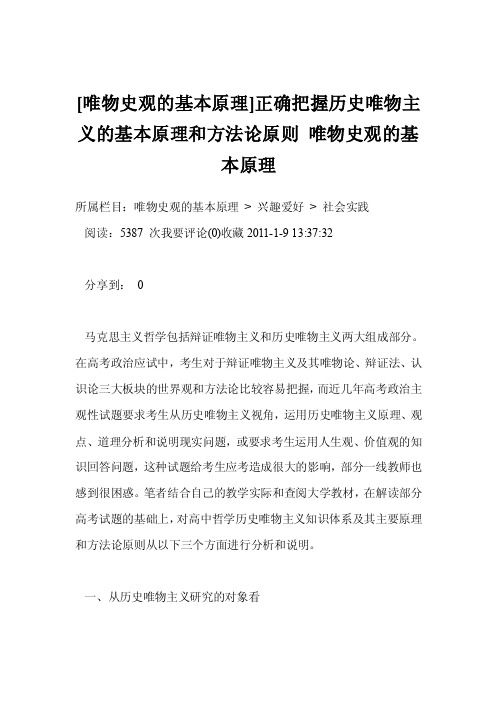 [唯物史观的基本原理]正确把握历史唯物主义的基本原理和方法论原则 唯物史观的基本原理

所属栏目：唯物史观的基本原理 > 兴趣爱好 > 社会实践

阅读：5387 次我要评论(0)收藏 2011-1-9 13:37:32

分享到： 0

马克思主义哲学包括辩证唯物主义和历史唯物主义两大组成部分。在高考政治应试中，考生对于辩证唯物主义及其唯物论、辩证法、认识论三大板块的世界观和方法论比较容易把握，而近几年高考政治主观性试题要求考生从历史唯物主义视角，运用历史唯物主义原理、观点、道理分析和说明现实问题，或要求考生运用人生观、价值观的知识回答问题，这种试题给考生应考造成很大的影响，部分一线教师也感到很困惑。笔者结合自己的教学实际和查阅大学教材，在解读部分高考试题的基础上，对高中哲学历史唯物主义知识体系及其主要原理和方法论原则从以下三个方面进行分析和说明。

一、从历史唯物主义研究的对象看